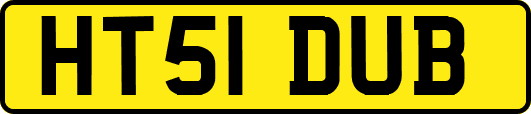 HT51 DUB